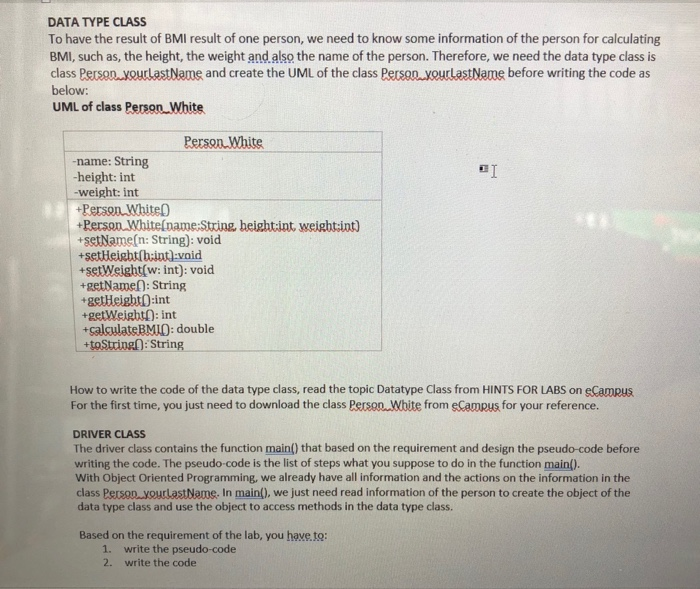 DATA TYPE CLASS
To have the result of BMI result of one person, we need to know some information of the person for calculating BMI, such as, the height, the weight and also the name of the person. Therefore, we need the data type class is class Person_yourLastName and create the UML of the class Person_yourLastName before writing the code as below:
UML of class Person_White

| Person_White |
|---|
| -name: String<br>-height: int<br>-weight: int |
| +Person_White()<br>+Person_White(name:String, height:int, weight:int)<br>+setName(n: String): void<br>+setHeight(h:int):void<br>+setWeight(w: int): void<br>+getName(): String<br>+getHeight():int<br>+getWeight(): int<br>+calculateBMI(): double<br>+toString(): String |

How to write the code of the data type class, read the topic Datatype Class from HINTS FOR LABS on eCampus
For the first time, you just need to download the class Person_White from eCampus for your reference.

DRIVER CLASS
The driver class contains the function main() that based on the requirement and design the pseudo-code before writing the code. The pseudo-code is the list of steps what you suppose to do in the function main().
With Object Oriented Programming, we already have all information and the actions on the information in the class Person_yourLastName. In main(), we just need read information of the person to create the object of the data type class and use the object to access methods in the data type class.

Based on the requirement of the lab, you have to:
1. write the pseudo-code
2. write the code